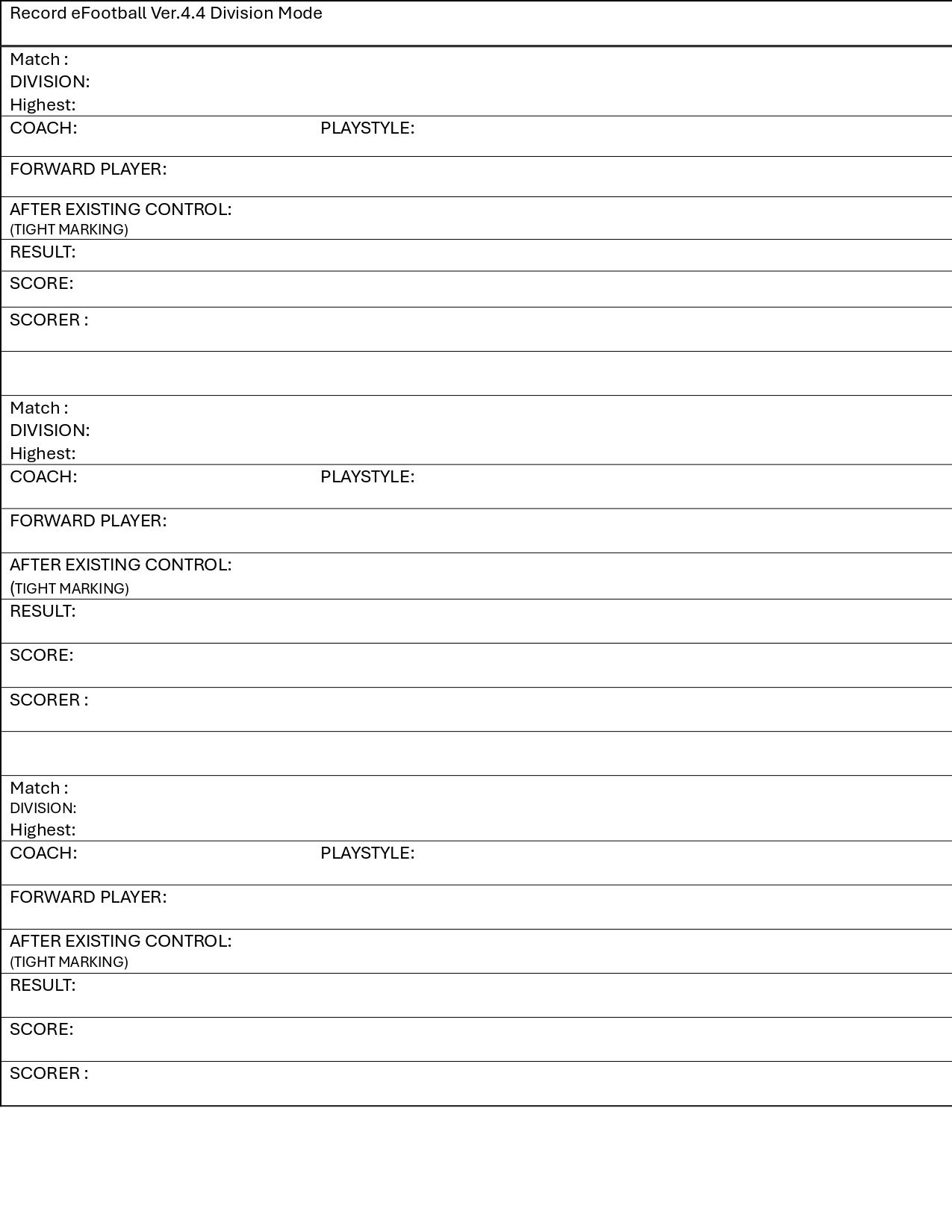 Record eFootball Ver.4.4 Division Mode

Match :
DIVISION:
Highest:

COACH: PLAYSTYLE:

FORWARD PLAYER:

AFTER EXISTING CONTROL:
(TIGHT MARKING)

RESULT:

SCORE:

SCORER :

Match :
DIVISION:
Highest:

COACH: PLAYSTYLE:

FORWARD PLAYER:

AFTER EXISTING CONTROL:
(TIGHT MARKING)

RESULT:

SCORE:

SCORER :

Match :
DIVISION:
Highest:

COACH: PLAYSTYLE:

FORWARD PLAYER:

AFTER EXISTING CONTROL:
(TIGHT MARKING)

RESULT:

SCORE:

SCORER :